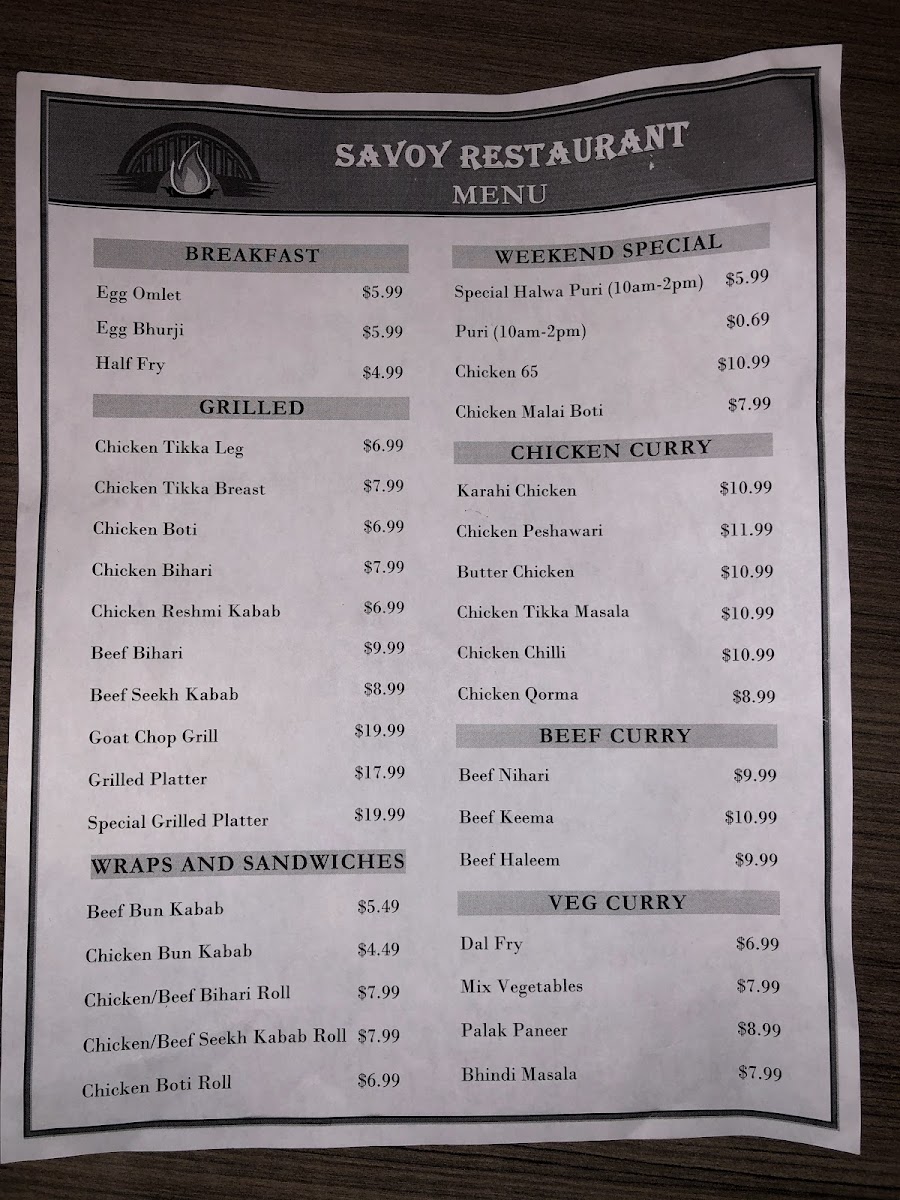 SAVOY RESTAURANT
MENU

BREAKFAST

Egg Omlet $5.99

Egg Bhurji $5.99

Half Fry $4.99

GRILLED

Chicken Tikka Leg $6.99

Chicken Tikka Breast $7.99

Chicken Boti $6.99

Chicken Bihari $7.99

Chicken Reshmi Kabab $6.99

Beef Bihari $9.99

Beef Seekh Kabab $8.99

Goat Chop Grill $19.99

Grilled Platter $17.99

Special Grilled Platter $19.99

WRAPS AND SANDWICHES

Beef Bun Kabab $5.49

Chicken Bun Kabab $4.49

Chicken/Beef Bihari Roll $7.99

Chicken/Beef Seekh Kabab Roll $7.99

Chicken Boti Roll $6.99

WEEKEND SPECIAL

Special Halwa Puri (10am-2pm) $5.99

Puri (10am-2pm) $0.69

Chicken 65 $10.99

Chicken Malai Boti $7.99

CHICKEN CURRY

Karahi Chicken $10.99

Chicken Peshawari $11.99

Butter Chicken $10.99

Chicken Tikka Masala $10.99

Chicken Chilli $10.99

Chicken Qorma $8.99

BEEF CURRY

Beef Nihari $9.99

Beef Keema $10.99

Beef Haleem $9.99

VEG CURRY

Dal Fry $6.99

Mix Vegetables $7.99

Palak Paneer $8.99

Bhindi Masala $7.99